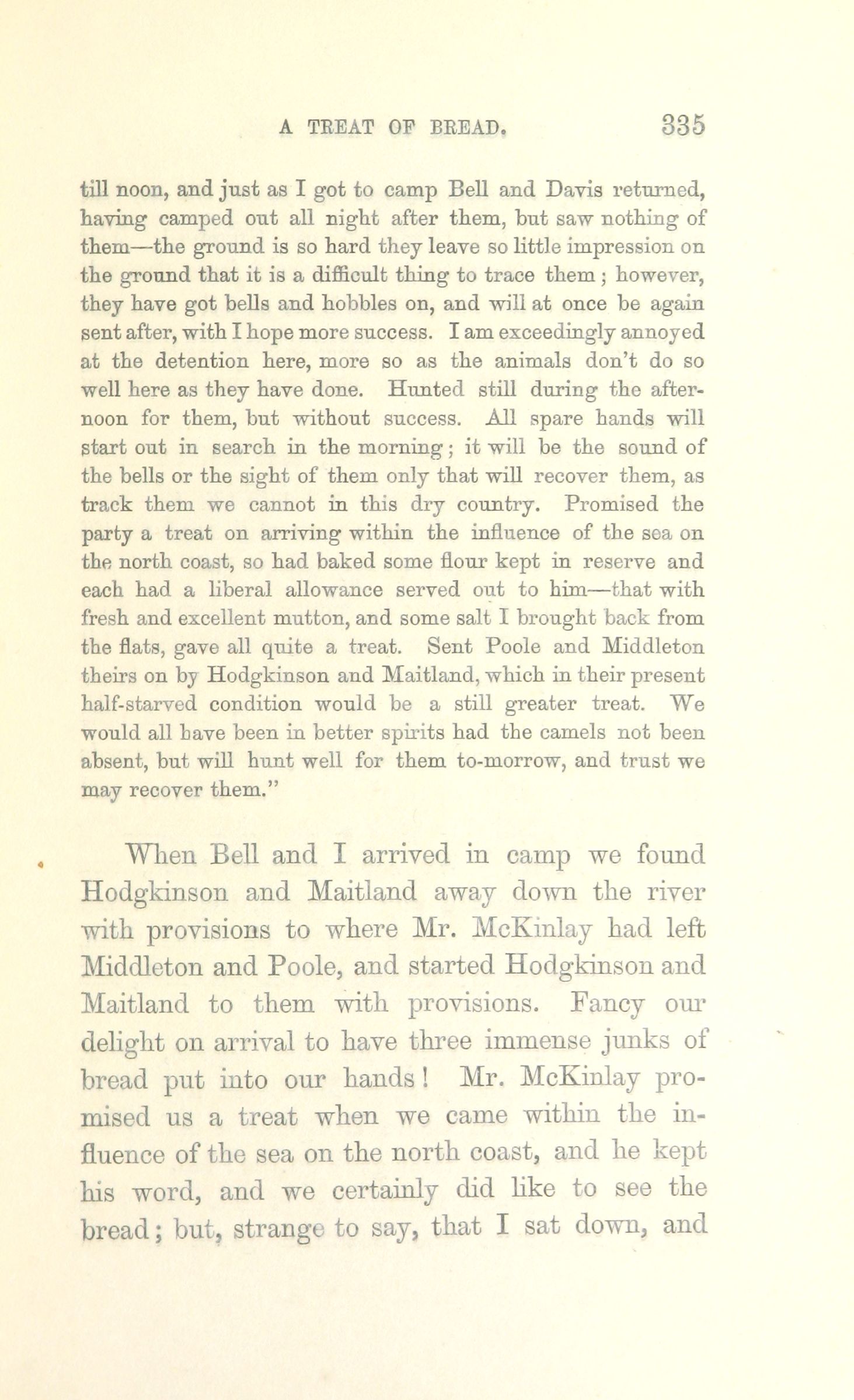 A TREAT OF BREAD. 335

till noon, and just as I got to camp Bell and Davis returned, having camped out all night after them, but saw nothing of them—the ground is so hard they leave so little impression on the ground that it is a difficult thing to trace them; however, they have got bells and hobbles on, and will at once be again sent after, with I hope more success. I am exceedingly annoyed at the detention here, more so as the animals don't do so well here as they have done. Hunted still during the afternoon for them, but without success. All spare hands will start out in search in the morning; it will be the sound of the bells or the sight of them only that will recover them, as track them we cannot in this dry country. Promised the party a treat on arriving within the influence of the sea on the north coast, so had baked some flour kept in reserve and each had a liberal allowance served out to him—that with fresh and excellent mutton, and some salt I brought back from the flats, gave all quite a treat. Sent Poole and Middleton theirs on by Hodgkinson and Maitland, which in their present half-starved condition would be a still greater treat. We would all have been in better spirits had the camels not been absent, but will hunt well for them to-morrow, and trust we may recover them."

When Bell and I arrived in camp we found Hodgkinson and Maitland away down the river with provisions to where Mr. McKinlay had left Middleton and Poole, and started Hodgkinson and Maitland to them with provisions. Fancy our delight on arrival to have three immense junks of bread put into our hands! Mr. McKinlay promised us a treat when we came within the influence of the sea on the north coast, and he kept his word, and we certainly did like to see the bread; but, strange to say, that I sat down, and